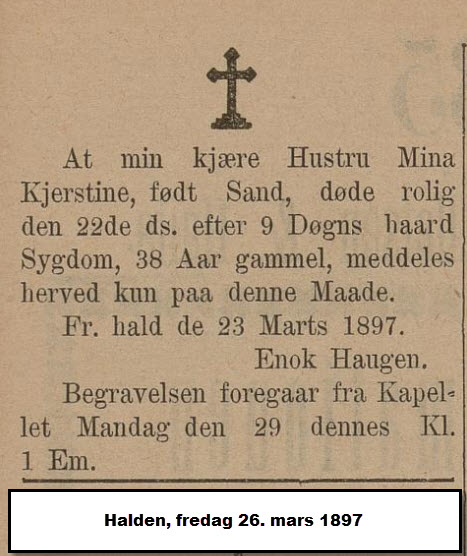 At min kjære Hustru Mina Kjerstine, født Sand, døde rolig den 22de ds. efter 9 Døgns haard Sygdom, 38 Aar gammel, meddeles herved kun paa denne Maade.

Fr. hald de 23 Marts 1897.

Enok Haugen.

Begravelsen foregaar fra Kapellet Mandag den 29 dennes Kl. 1 Em.

Halden, fredag 26. mars 1897